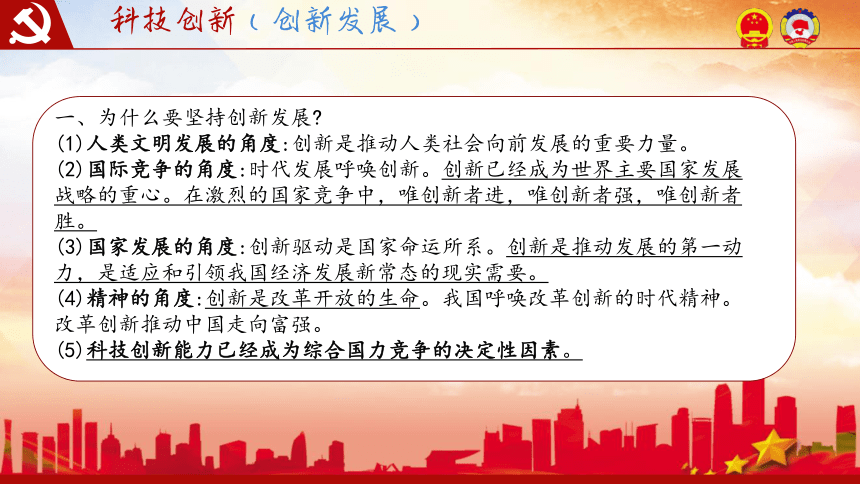 科技创新（创新发展）

一、为什么要坚持创新发展?
(1)人类文明发展的角度:创新是推动人类社会向前发展的重要力量。
(2)国际竞争的角度:时代发展呼唤创新。创新已经成为世界主要国家发展战略的重心。在激烈的国家竞争中，唯创新者进，唯创新者强，唯创新者胜。
(3)国家发展的角度:创新驱动是国家命运所系。创新是推动发展的第一动力，是适应和引领我国经济发展新常态的现实需要。
(4)精神的角度:创新是改革开放的生命。我国呼唤改革创新的时代精神。改革创新推动中国走向富强。
(5)科技创新能力已经成为综合国力竞争的决定性因素。